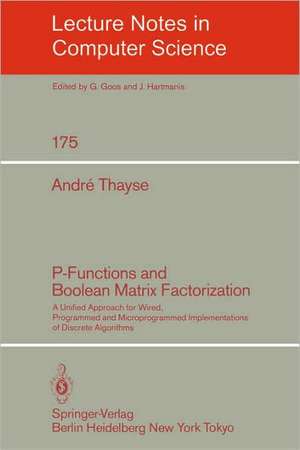 Lecture Notes in Computer Science

Edited by G. Goos and J. Hartmanis

175

André Thayse

P-Functions and Boolean Matrix Factorization

A Unified Approach for Wired, Programmed and Microprogrammed Implementations of Discrete Algorithms

Springer-Verlag
Berlin Heidelberg New York Tokyo